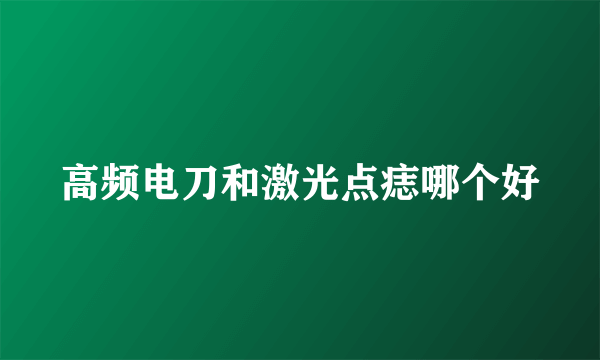 高频电刀和激光点痣哪个好